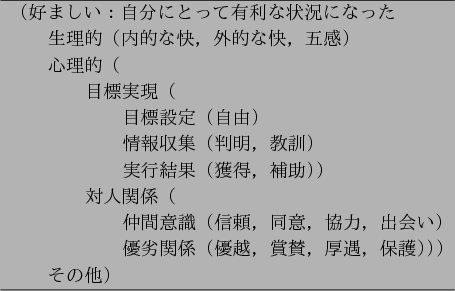 （好ましい：自分にとって有利な状況になった
生理的（内的な快，外的な快，五感）
心理的（
目標実現（
目標設定（自由）
情報収集（判明，教訓）
実行結果（獲得，補助））
対人関係（
仲間意識（信頼，同意，協力，出会い）
優劣関係（優越，賞賛，厚遇，保護）））
その他）